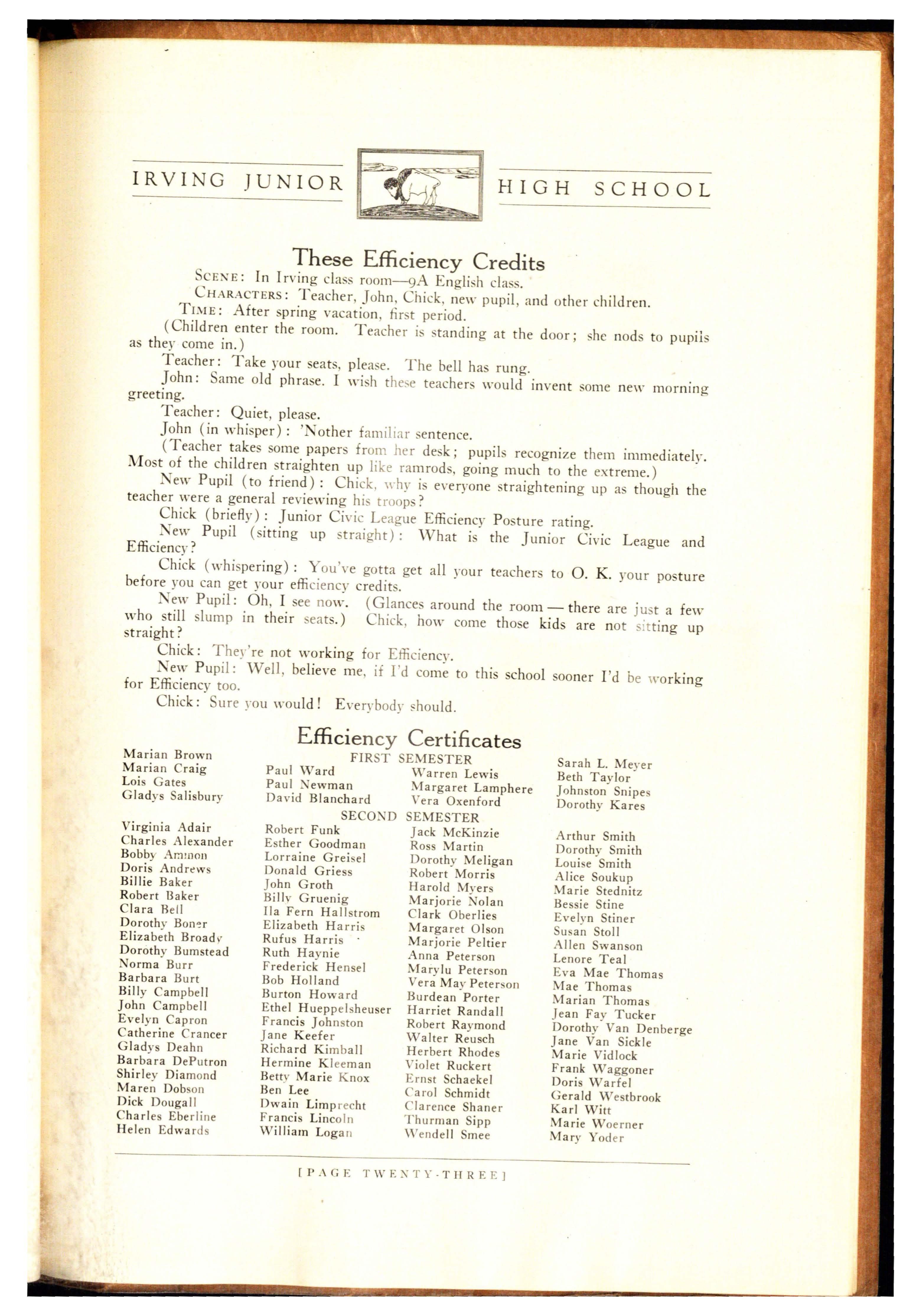 IRVING JUNIOR HIGH SCHOOL

These Efficiency Credits

SCENE: In Irving class room—9A English class.

CHARACTERS: Teacher, John, Chick, new pupil, and other children.

TIME: After spring vacation, first period.

(Children enter the room. Teacher is standing at the door; she nods to pupils as they come in.)

Teacher: Take your seats, please. The bell has rung.

John: Same old phrase. I wish these teachers would invent some new morning greeting.

Teacher: Quiet, please.

John (in whisper): 'Nother familiar sentence.

(Teacher takes some papers from her desk; pupils recognize them immediately. Most of the children straighten up like ramrods, going much to the extreme.)

New Pupil (to friend): Chick, why is everyone straightening up as though the teacher were a general reviewing his troops?

Chick (briefly): Junior Civic League Efficiency Posture rating.

New Pupil (sitting up straight): What is the Junior Civic League and Efficiency?

Chick (whispering): You've gotta get all your teachers to O. K. your posture before you can get your efficiency credits.

New Pupil: Oh, I see now. (Glances around the room — there are just a few who still slump in their seats.) Chick, how come those kids are not sitting up straight?

Chick: They're not working for Efficiency.

New Pupil: Well, believe me, if I'd come to this school sooner I'd be working for Efficiency too.

Chick: Sure you would! Everybody should.

Efficiency Certificates

FIRST SEMESTER

Marian Brown
Marian Craig
Lois Gates
Gladys Salisbury

Paul Ward
Paul Newman
David Blanchard

Warren Lewis
Margaret Lamphere
Vera Oxenford

Sarah L. Meyer
Beth Taylor
Johnston Snipes
Dorothy Kares

SECOND SEMESTER

Virginia Adair
Charles Alexander
Bobby Ammon
Doris Andrews
Billie Baker
Robert Baker
Clara Bell
Dorothy Boner
Elizabeth Broady
Dorothy Bumstead
Norma Burr
Barbara Burt
Billy Campbell
John Campbell
Evelyn Capron
Catherine Crancer
Gladys Deahn
Barbara DePutron
Shirley Diamond
Maren Dobson
Dick Dougall
Charles Eberline
Helen Edwards

Robert Funk
Esther Goodman
Lorraine Greisel
Donald Griess
John Groth
Billy Gruenig
Ila Fern Hallstrom
Elizabeth Harris
Rufus Harris
Ruth Haynie
Frederick Hensel
Bob Holland
Burton Howard
Ethel Hueppelsheuser
Francis Johnston
Jane Keefer
Richard Kimball
Hermine Kleeman
Betty Marie Knox
Ben Lee
Dwain Limprecht
Francis Lincoln
William Logan

Jack McKinzie
Ross Martin
Dorothy Meligan
Robert Morris
Harold Myers
Marjorie Nolan
Clark Oberlies
Margaret Olson
Marjorie Peltier
Anna Peterson
Marylu Peterson
Vera May Peterson
Burdean Porter
Harriet Randall
Robert Raymond
Walter Reusch
Herbert Rhodes
Violet Ruckert
Ernst Schaekel
Carol Schmidt
Clarence Shaner
Thurman Sipp
Wendell Smee

Arthur Smith
Dorothy Smith
Louise Smith
Alice Soukup
Marie Stednitz
Bessie Stine
Evelyn Stiner
Susan Stoll
Allen Swanson
Lenore Teal
Eva Mae Thomas
Mae Thomas
Marian Thomas
Jean Fay Tucker
Dorothy Van Denberge
Jane Van Sickle
Marie Vidlock
Frank Waggoner
Doris Warfel
Gerald Westbrook
Karl Witt
Marie Woerner
Mary Yoder

[PAGE TWENTY-THREE]